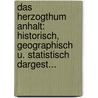 das herzogthum anhalt: historisch, geographisch u. statistisch dargest...